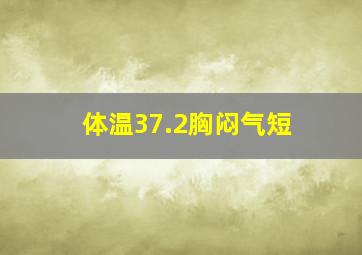 体温37.2胸闷气短